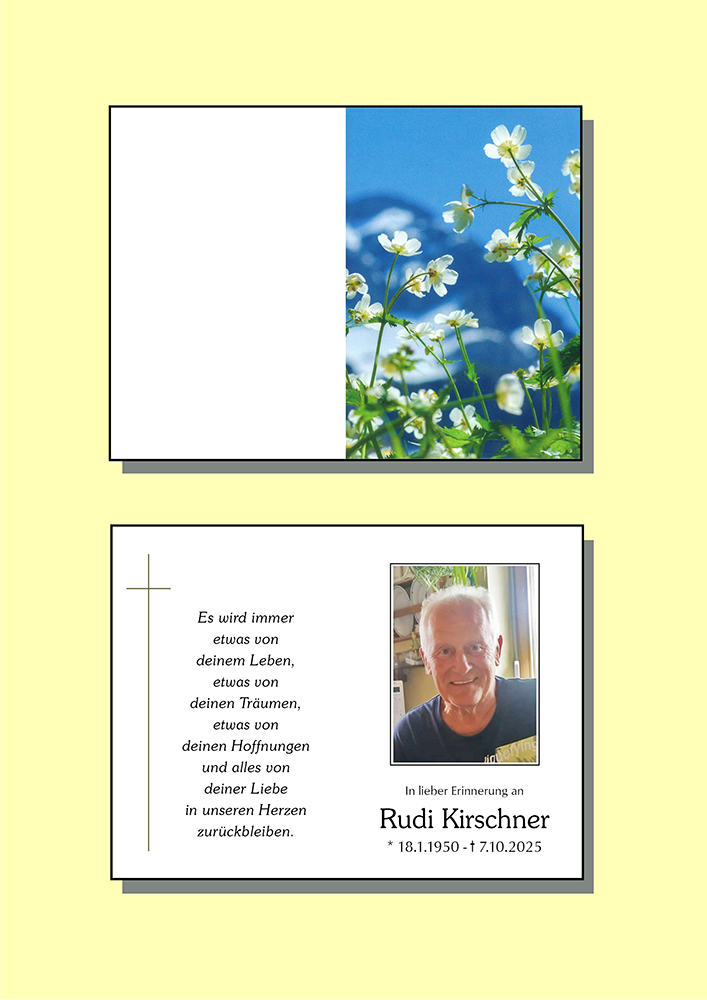 Es wird immer
etwas von
deinem Leben,
etwas von
deinen Träumen,
etwas von
deinen Hoffnungen
und alles von
deiner Liebe
in unseren Herzen
zurückbleiben.

In lieber Erinnerung an

Rudi Kirschner

* 18.1.1950 - † 7.10.2025